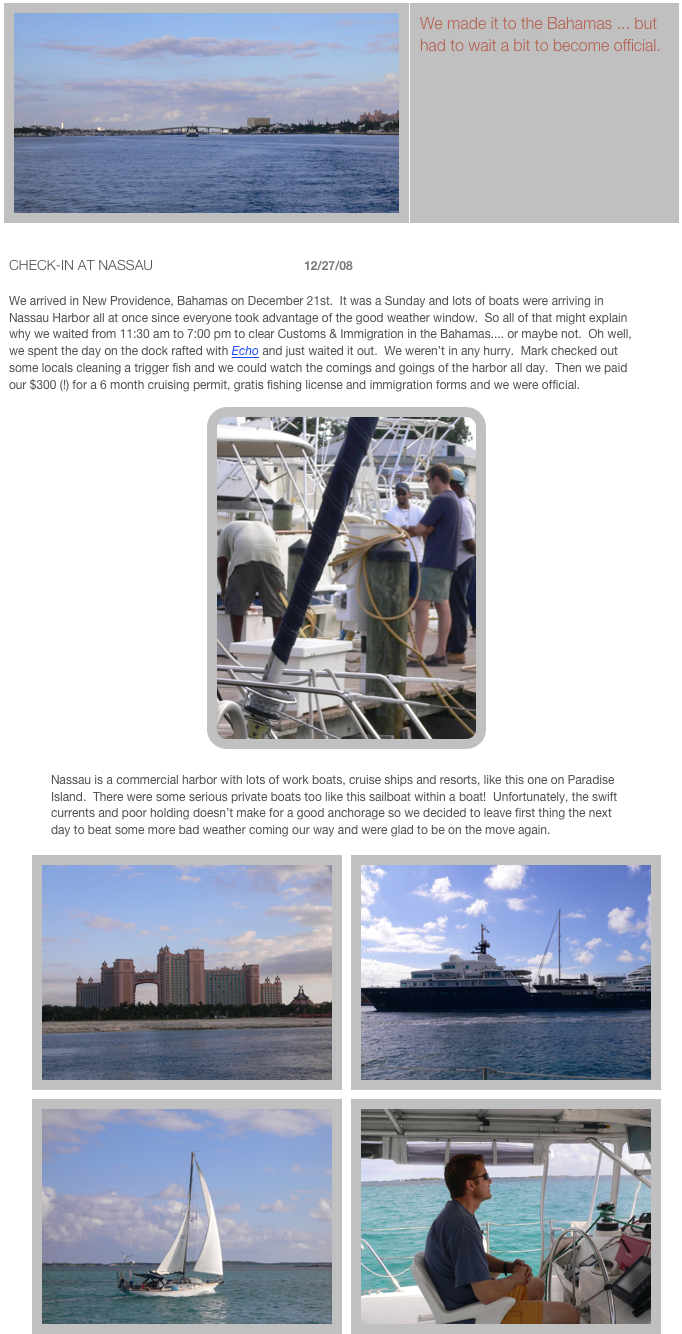 We made it to the Bahamas ... but had to wait a bit to become official.

CHECK-IN AT NASSAU 12/27/08

We arrived in New Providence, Bahamas on December 21st. It was a Sunday and lots of boats were arriving in Nassau Harbor all at once since everyone took advantage of the good weather window. So all of that might explain why we waited from 11:30 am to 7:00 pm to clear Customs & Immigration in the Bahamas.... or maybe not. Oh well, we spent the day on the dock rafted with Echo and just waited it out. We weren't in any hurry. Mark checked out some locals cleaning a trigger fish and we could watch the comings and goings of the harbor all day. Then we paid our $300 (!) for a 6 month cruising permit, gratis fishing license and immigration forms and we were official.

Nassau is a commercial harbor with lots of work boats, cruise ships and resorts, like this one on Paradise Island. There were some serious private boats too like this sailboat within a boat! Unfortunately, the swift currents and poor holding doesn't make for a good anchorage so we decided to leave first thing the next day to beat some more bad weather coming our way and were glad to be on the move again.